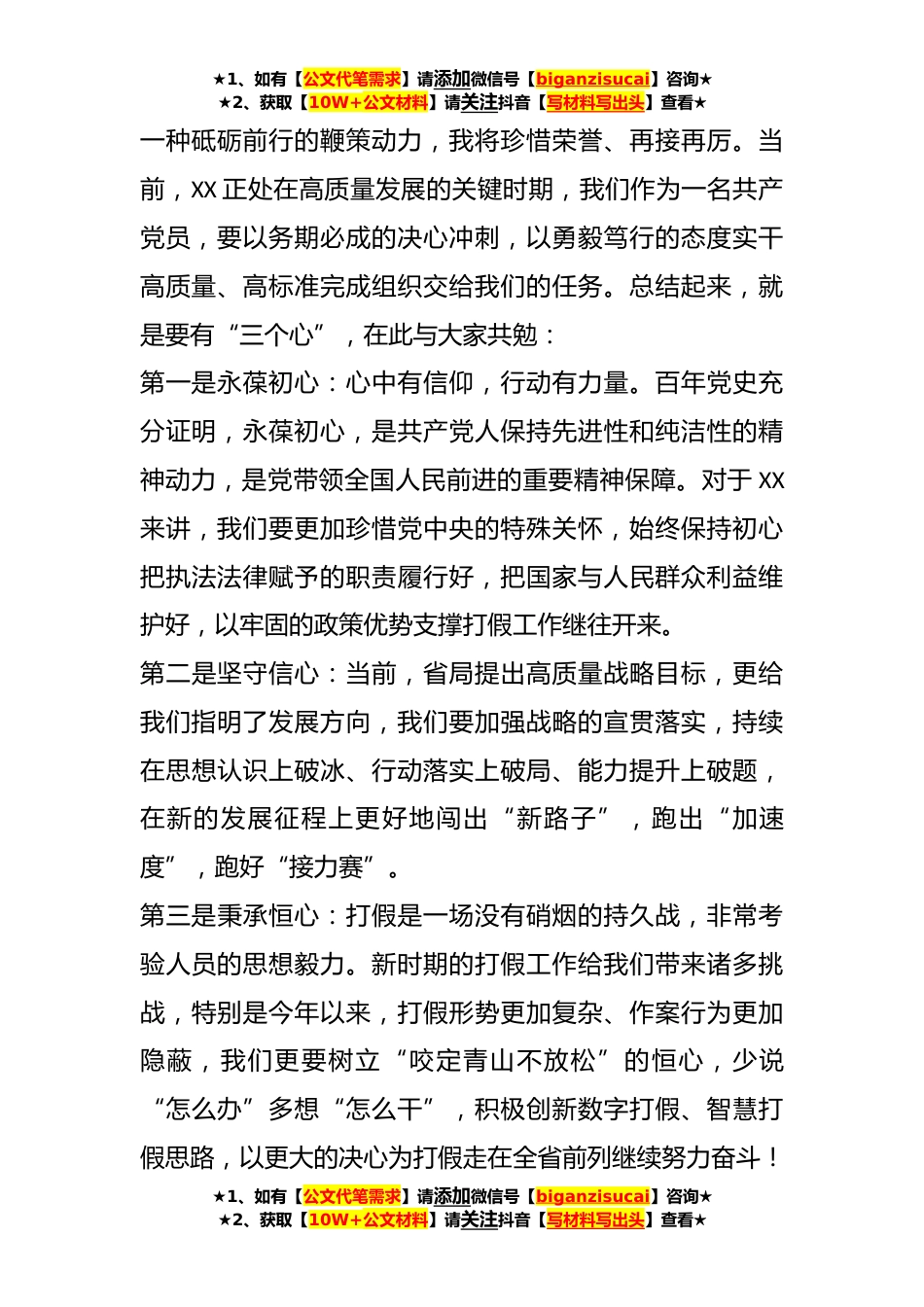 ★1、如有【公文代笔需求】请添加微信号【biganzisucai】咨询★
★2、获取【10W+公文材料】请关注抖音【写材料写出头】查看★

一种砥砺前行的鞭策动力，我将珍惜荣誉、再接再厉。当前，XX 正处在高质量发展的关键时期，我们作为一名共产党员，要以务期必成的决心冲刺，以勇毅笃行的态度实干高质量、高标准完成组织交给我们的任务。总结起来，就是要有“三个心”，在此与大家共勉：

第一是永葆初心：心中有信仰，行动有力量。百年党史充分证明，永葆初心，是共产党人保持先进性和纯洁性的精神动力，是党带领全国人民前进的重要精神保障。对于 XX 来讲，我们要更加珍惜党中央的特殊关怀，始终保持初心把执法法律赋予的职责履行好，把国家与人民群众利益维护好，以牢固的政策优势支撑打假工作继往开来。

第二是坚守信心：当前，省局提出高质量战略目标，更给我们指明了发展方向，我们要加强战略的宣贯落实，持续在思想认识上破冰、行动落实上破局、能力提升上破题，在新的发展征程上更好地闯出“新路子”，跑出“加速度”，跑好“接力赛”。

第三是秉承恒心：打假是一场没有硝烟的持久战，非常考验人员的思想毅力。新时期的打假工作给我们带来诸多挑战，特别是今年以来，打假形势更加复杂、作案行为更加隐蔽，我们更要树立“咬定青山不放松”的恒心，少说“怎么办”多想“怎么干”，积极创新数字打假、智慧打假思路，以更大的决心为打假走在全省前列继续努力奋斗！

★1、如有【公文代笔需求】请添加微信号【biganzisucai】咨询★
★2、获取【10W+公文材料】请关注抖音【写材料写出头】查看★